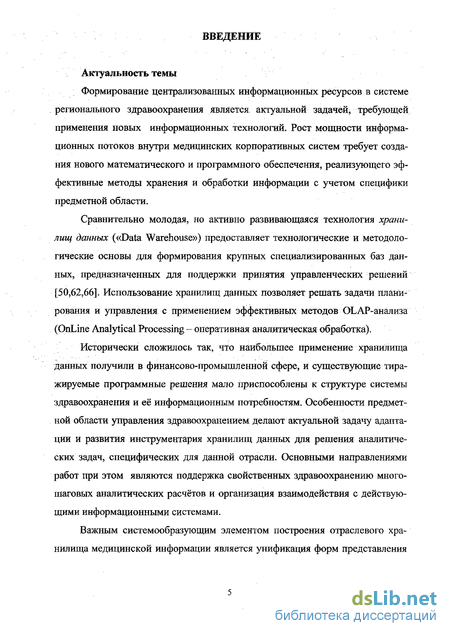 ВВЕДЕНИЕ

Актуальность темы

Формирование централизованных информационных ресурсов в системе регионального здравоохранения является актуальной задачей, требующей применения новых информационных технологий. Рост мощности информационных потоков внутри медицинских корпоративных систем требует создания нового математического и программного обеспечения, реализующего эффективные методы хранения и обработки информации с учетом специфики предметной области.

Сравнительно молодая, но активно развивающаяся технология хранилищ данных («Data Warehouse») предоставляет технологические и методологические основы для формирования крупных специализированных баз данных, предназначенных для поддержки принятия управленческих решений [50,62,66]. Использование хранилищ данных позволяет решать задачи планирования и управления с применением эффективных методов OLAP-анализа (OnLine Analytical Processing – оперативная аналитическая обработка).

Исторически сложилось так, что наибольшее применение хранилища данных получили в финансово-промышленной сфере, и существующие тиражируемые программные решения мало приспособлены к структуре системы здравоохранения и её информационным потребностям. Особенности предметной области управления здравоохранением делают актуальной задачу адаптации и развития инструментария хранилищ данных для решения аналитических задач, специфических для данной отрасли. Основными направлениями работ при этом являются поддержка свойственных здравоохранению многошаговых аналитических расчётов и организация взаимодействия с действующими информационными системами.

Важным системообразующим элементом построения отраслевого хранилища медицинской информации является унификация форм представления

5

dsLib.net
библиотека диссертаций